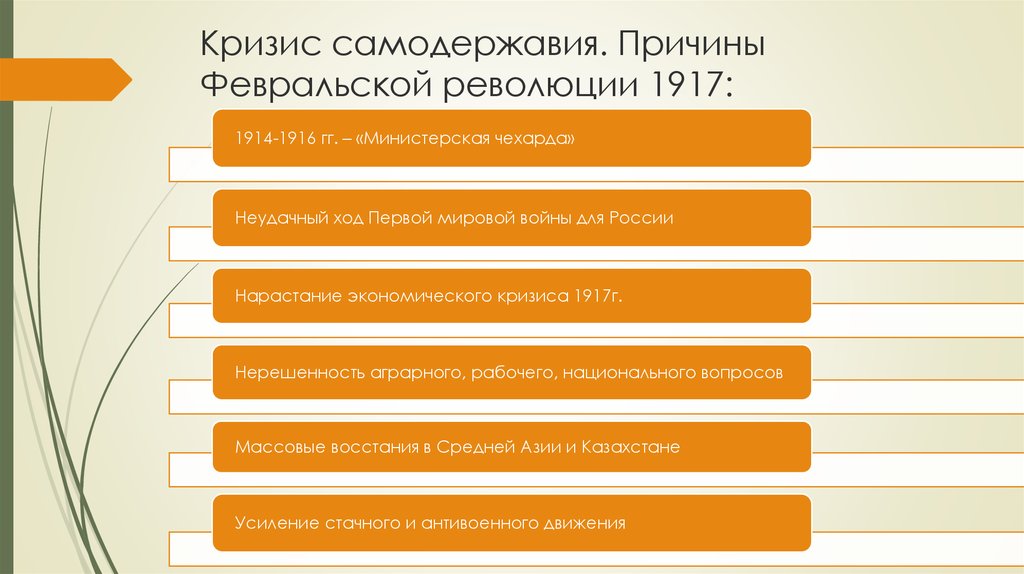 Кризис самодержавия. Причины Февральской революции 1917:

1914-1916 гг. – «Министерская чехарда»

Неудачный ход Первой мировой войны для России

Нарастание экономического кризиса 1917г.

Нерешенность аграрного, рабочего, национального вопросов

Массовые восстания в Средней Азии и Казахстане

Усиление стачного и антивоенного движения